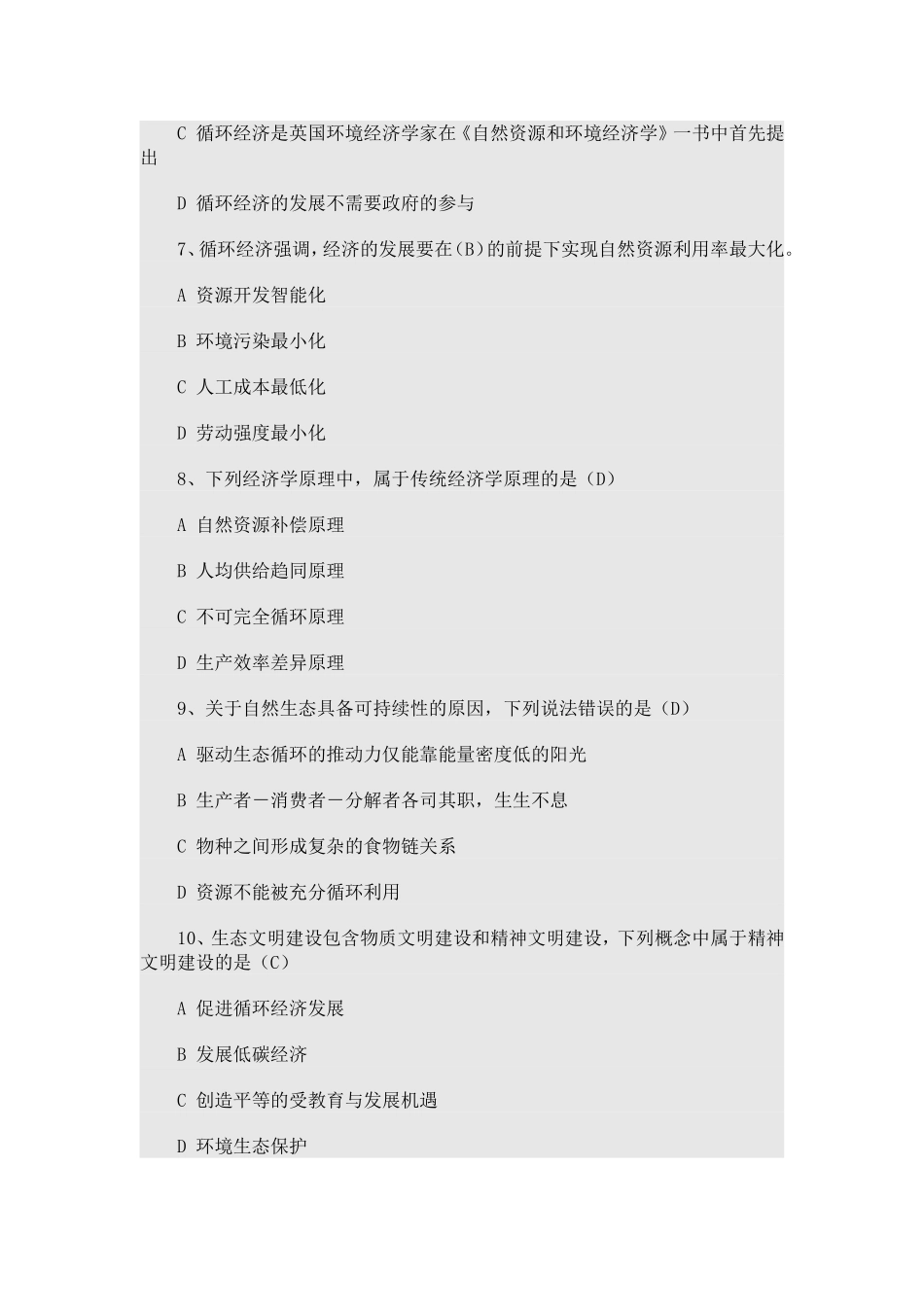 C 循环经济是英国环境经济学家在《自然资源和环境经济学》一书中首先提出

D 循环经济的发展不需要政府的参与

7、循环经济强调，经济的发展要在(B)的前提下实现自然资源利用率最大化。

A 资源开发智能化

B 环境污染最小化

C 人工成本最低化

D 劳动强度最小化

8、下列经济学原理中，属于传统经济学原理的是（D）

A 自然资源补偿原理

B 人均供给趋同原理

C 不可完全循环原理

D 生产效率差异原理

9、关于自然生态具备可持续性的原因，下列说法错误的是（D）

A 驱动生态循环的推动力仅能靠能量密度低的阳光

B 生产者－消费者－分解者各司其职，生生不息

C 物种之间形成复杂的食物链关系

D 资源不能被充分循环利用

10、生态文明建设包含物质文明建设和精神文明建设，下列概念中属于精神文明建设的是（C）

A 促进循环经济发展

B 发展低碳经济

C 创造平等的受教育与发展机遇

D 环境生态保护